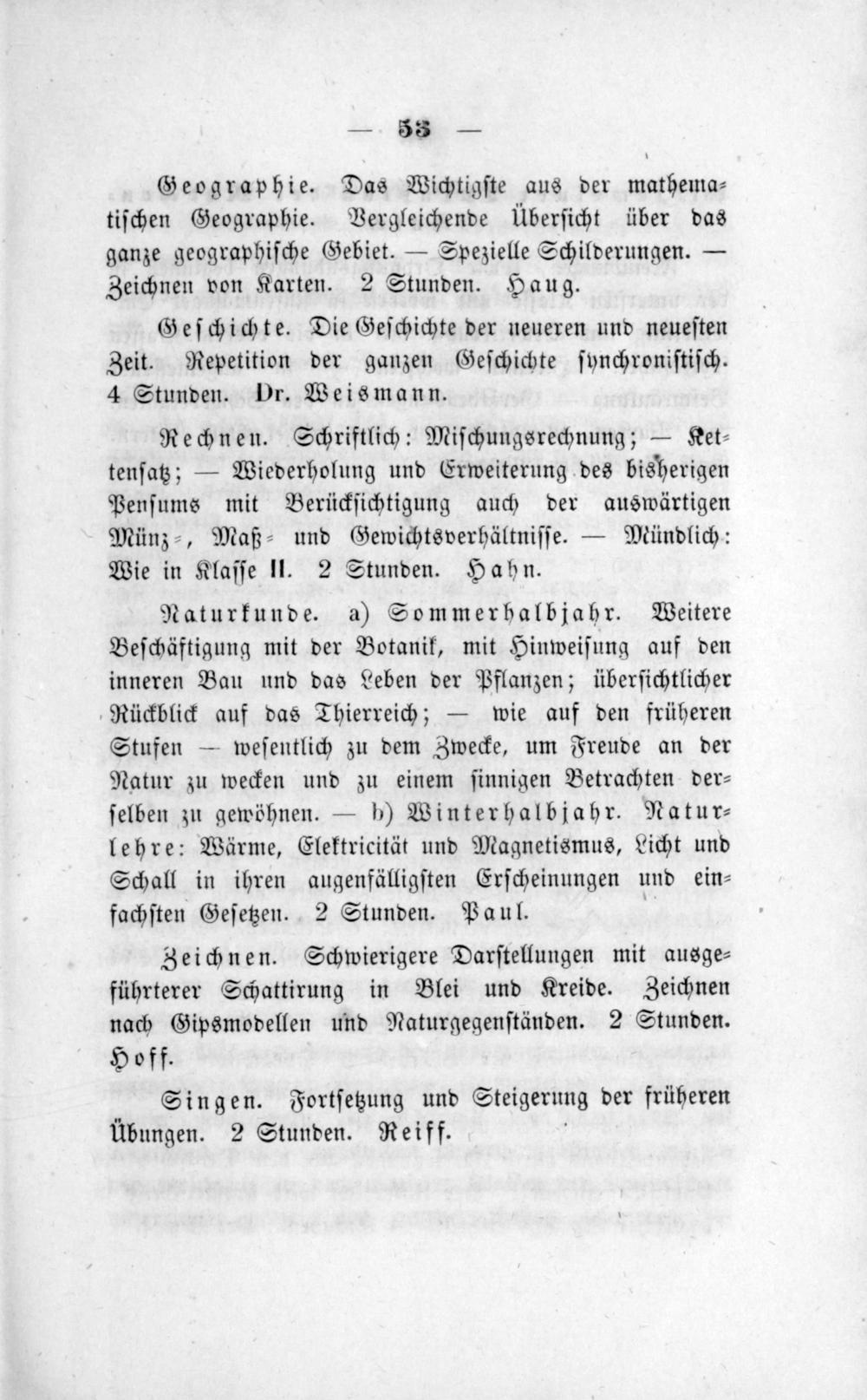 — 53 —

Geographie. Das Wichtigste aus der mathematischen Geographie. Vergleichende Übersicht über das ganze geographische Gebiet. — Spezielle Schilderungen. — Zeichnen von Karten. 2 Stunden. Haug.

Geschichte. Die Geschichte der neueren und neuesten Zeit. Repetition der ganzen Geschichte synchronistisch. 4 Stunden. Dr. Weismann.

Rechnen. Schriftlich: Mischungsrechnung; — Kettensatz; — Wiederholung und Erweiterung des bisherigen Pensums mit Berücksichtigung auch der auswärtigen Münz-, Maß- und Gewichtsverhältnisse. — Mündlich: Wie in Klasse II. 2 Stunden. Hahn.

Naturkunde. a) Sommerhalbjahr. Weitere Beschäftigung mit der Botanik, mit Hinweisung auf den inneren Bau und das Leben der Pflanzen; übersichtlicher Rückblick auf das Thierreich; — wie auf den früheren Stufen — wesentlich zu dem Zwecke, um Freude an der Natur zu wecken und zu einem sinnigen Betrachten derselben zu gewöhnen. — b) Winterhalbjahr. Naturlehre: Wärme, Elektricität und Magnetismus, Licht und Schall in ihren augenfälligsten Erscheinungen und einfachsten Gesetzen. 2 Stunden. Paul.

Zeichnen. Schwierigere Darstellungen mit ausgeführterer Schattirung in Blei und Kreide. Zeichnen nach Gipsmodellen und Naturgegenständen. 2 Stunden. Hoff.

Singen. Fortsetzung und Steigerung der früheren Übungen. 2 Stunden. Reiff.